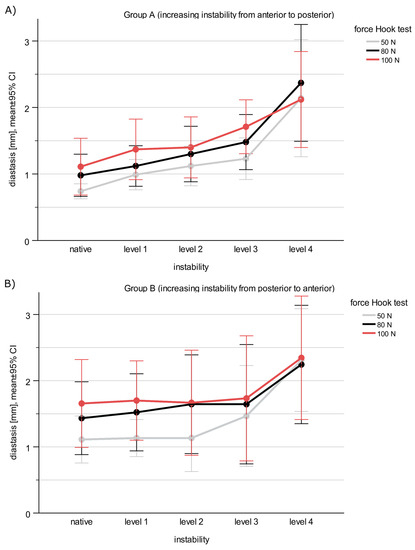 A)

Group A (increasing instability from anterior to posterior)

force Hook test
50 N
80 N
100 N

diastasis [mm], mean±95% CI

3
2
1
0

native
level 1
level 2
level 3
level 4

instability

B)

Group B (increasing instability from posterior to anterior)

force Hook test
50 N
80 N
100 N

diastasis [mm], mean±95% CI

3
2
1
0

native
level 1
level 2
level 3
level 4

instability